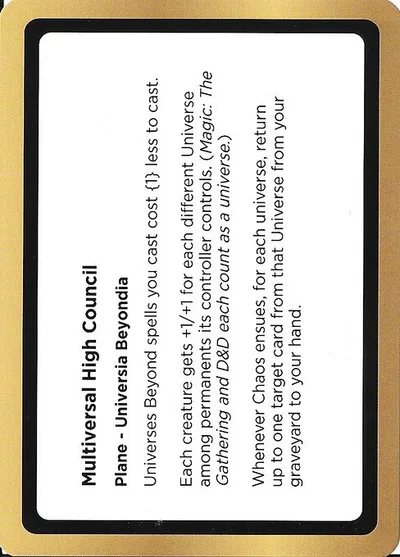 Multiversal High Council

Plane - Universia Beyondia

Universes Beyond spells you cast cost {1} less to cast.

Each creature gets +1/+1 for each different Universe among permanents its controller controls. (Magic: The Gathering and D&D each count as a universe.)

Whenever Chaos ensues, for each universe, return up to one target card from that Universe from your graveyard to your hand.